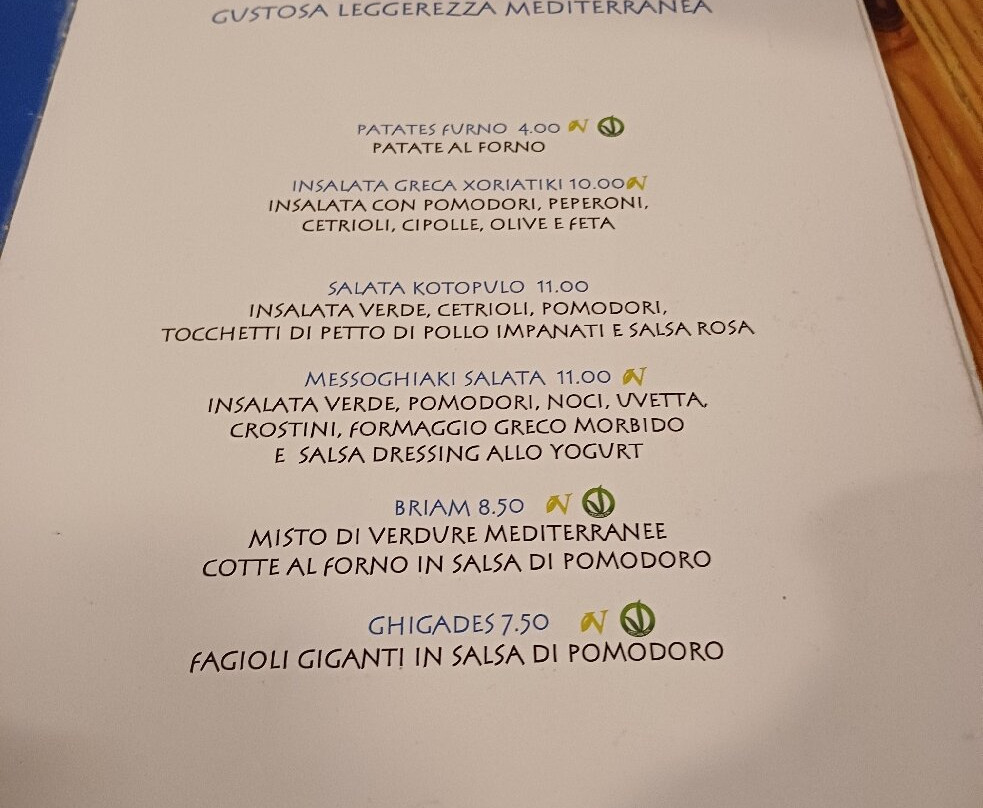 GUSTOSA LEGGEREZZA MEDITERRANEA

PATATES FURNO 4.00
PATATE AL FORNO

INSALATA GRECA XORIATIKI 10.00
INSALATA CON POMODORI, PEPERONI,
CETRIOLI, CIPOLLE, OLIVE E FETA

SALATA KOTOPULO 11.00
INSALATA VERDE, CETRIOLI, POMODORI,
TOCCHETTI DI PETTO DI POLLO IMPANATI E SALSA ROSA

MESSOGHIAKI SALATA 11.00
INSALATA VERDE, POMODORI, NOCI, UVETTA,
CROSTINI, FORMAGGIO GRECO MORBIDO
E SALSA DRESSING ALLO YOGURT

BRIAM 8.50
MISTO DI VERDURE MEDITERRANEE
COTTE AL FORNO IN SALSA DI POMODORO

GHIGADES 7.50
FAGIOLI GIGANTI IN SALSA DI POMODORO